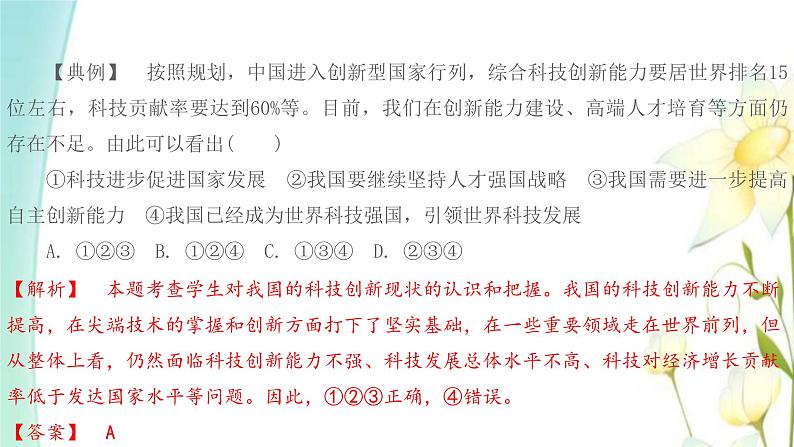 【典例】 按照规划，中国进入创新型国家行列，综合科技创新能力要居世界排名15位左右，科技贡献率要达到60%等。目前，我们在创新能力建设、高端人才培育等方面仍存在不足。由此可以看出(　　)

①科技进步促进国家发展　②我国要继续坚持人才强国战略　③我国需要进一步提高自主创新能力　④我国已经成为世界科技强国，引领世界科技发展

A. ①②③　B. ①②④　C. ①③④　D. ②③④

【解析】 本题考查学生对我国的科技创新现状的认识和把握。我国的科技创新能力不断提高，在尖端技术的掌握和创新方面打下了坚实基础，在一些重要领域走在世界前列，但从整体上看，仍然面临科技创新能力不强、科技发展总体水平不高、科技对经济增长贡献率低于发达国家水平等问题。因此，①②③正确，④错误。

【答案】 A